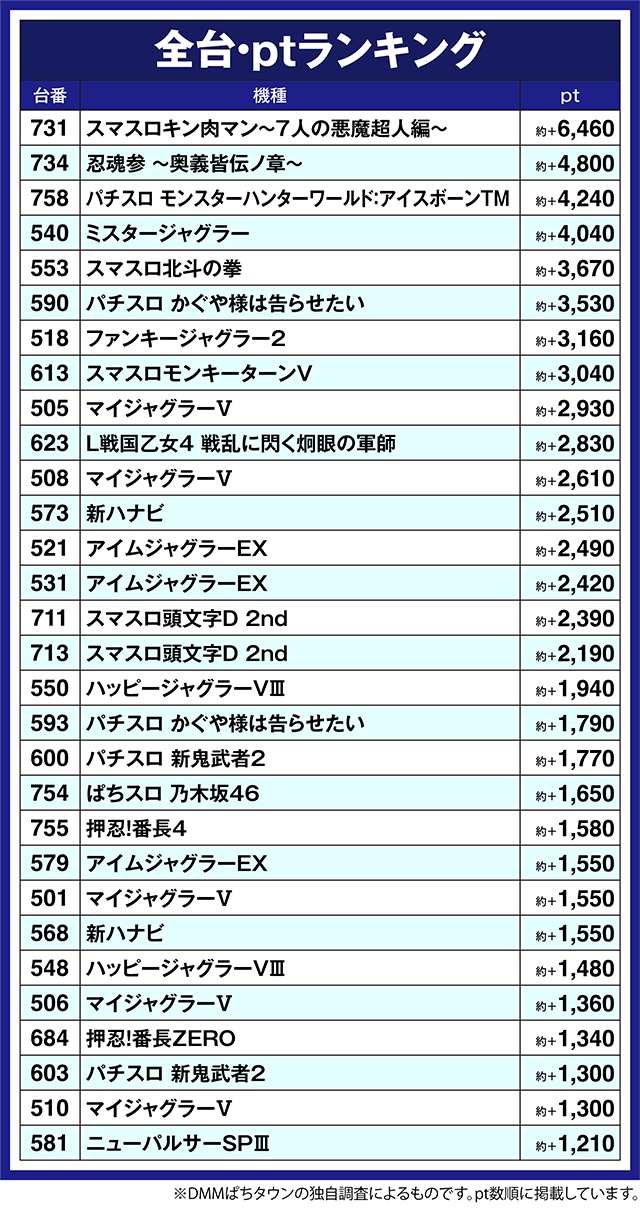 全台･ptランキング

| 台番 | 機種 | pt |
|---|---|---|
| 731 | スマスロキン肉マン～7人の悪魔超人編～ | 約+6,460 |
| 734 | 忍魂参 ～奥義皆伝ノ章～ | 約+4,800 |
| 758 | パチスロ モンスターハンターワールド:アイスボーンTM | 約+4,240 |
| 540 | ミスタージャグラー | 約+4,040 |
| 553 | スマスロ北斗の拳 | 約+3,670 |
| 590 | パチスロ かぐや様は告らせたい | 約+3,530 |
| 518 | ファンキージャグラー2 | 約+3,160 |
| 613 | スマスロモンキーターンV | 約+3,040 |
| 505 | マイジャグラーV | 約+2,930 |
| 623 | L戦国乙女4 戦乱に閃く炯眼の軍師 | 約+2,830 |
| 508 | マイジャグラーV | 約+2,610 |
| 573 | 新ハナビ | 約+2,510 |
| 521 | アイムジャグラーEX | 約+2,490 |
| 531 | アイムジャグラーEX | 約+2,420 |
| 711 | スマスロ頭文字D 2nd | 約+2,390 |
| 713 | スマスロ頭文字D 2nd | 約+2,190 |
| 550 | ハッピージャグラーVIII | 約+1,940 |
| 593 | パチスロ かぐや様は告らせたい | 約+1,790 |
| 600 | パチスロ 新鬼武者2 | 約+1,770 |
| 754 | ぱちスロ 乃木坂46 | 約+1,650 |
| 755 | 押忍!番長4 | 約+1,580 |
| 579 | アイムジャグラーEX | 約+1,550 |
| 501 | マイジャグラーV | 約+1,550 |
| 568 | 新ハナビ | 約+1,550 |
| 548 | ハッピージャグラーVIII | 約+1,480 |
| 506 | マイジャグラーV | 約+1,360 |
| 684 | 押忍!番長ZERO | 約+1,340 |
| 603 | パチスロ 新鬼武者2 | 約+1,300 |
| 510 | マイジャグラーV | 約+1,300 |
| 581 | ニューパルサーSPIII | 約+1,210 |

※DMMぱちタウンの独自調査によるものです。pt数順に掲載しています。